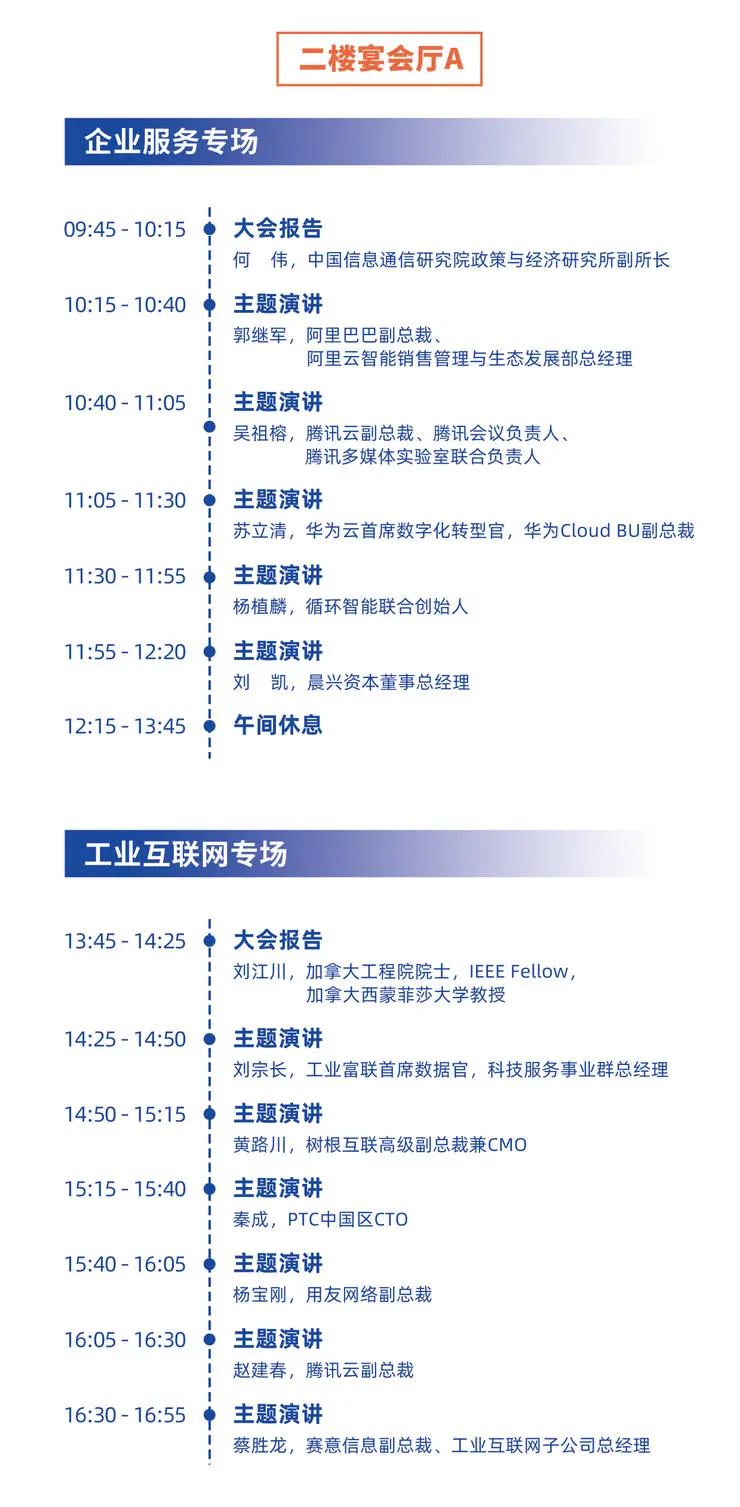 二楼宴会厅A

企业服务专场

09:45 - 10:15
大会报告
何 伟，中国信息通信研究院政策与经济研究所副所长

10:15 - 10:40
主题演讲
郭继军，阿里巴巴副总裁、
阿里云智能销售管理与生态发展部总经理

10:40 - 11:05
主题演讲
吴祖榕，腾讯云副总裁、腾讯会议负责人、
腾讯多媒体实验室联合负责人

11:05 - 11:30
主题演讲
苏立清，华为云首席数字化转型官，华为Cloud BU副总裁

11:30 - 11:55
主题演讲
杨植麟，循环智能联合创始人

11:55 - 12:20
主题演讲
刘 凯，晨兴资本董事总经理

12:15 - 13:45
午间休息

工业互联网专场

13:45 - 14:25
大会报告
刘江川，加拿大工程院院士，IEEE Fellow，
加拿大西蒙菲莎大学教授

14:25 - 14:50
主题演讲
刘宗长，工业富联首席数据官，科技服务事业群总经理

14:50 - 15:15
主题演讲
黄路川，树根互联高级副总裁兼CMO

15:15 - 15:40
主题演讲
秦成，PTC中国区CTO

15:40 - 16:05
主题演讲
杨宝刚，用友网络副总裁

16:05 - 16:30
主题演讲
赵建春，腾讯云副总裁

16:30 - 16:55
主题演讲
蔡胜龙，赛意信息副总裁、工业互联网子公司总经理